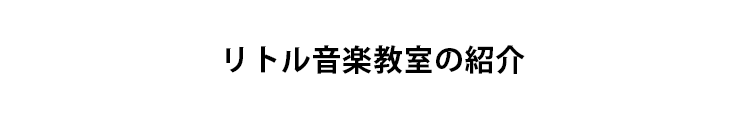 リトル音楽教室の紹介